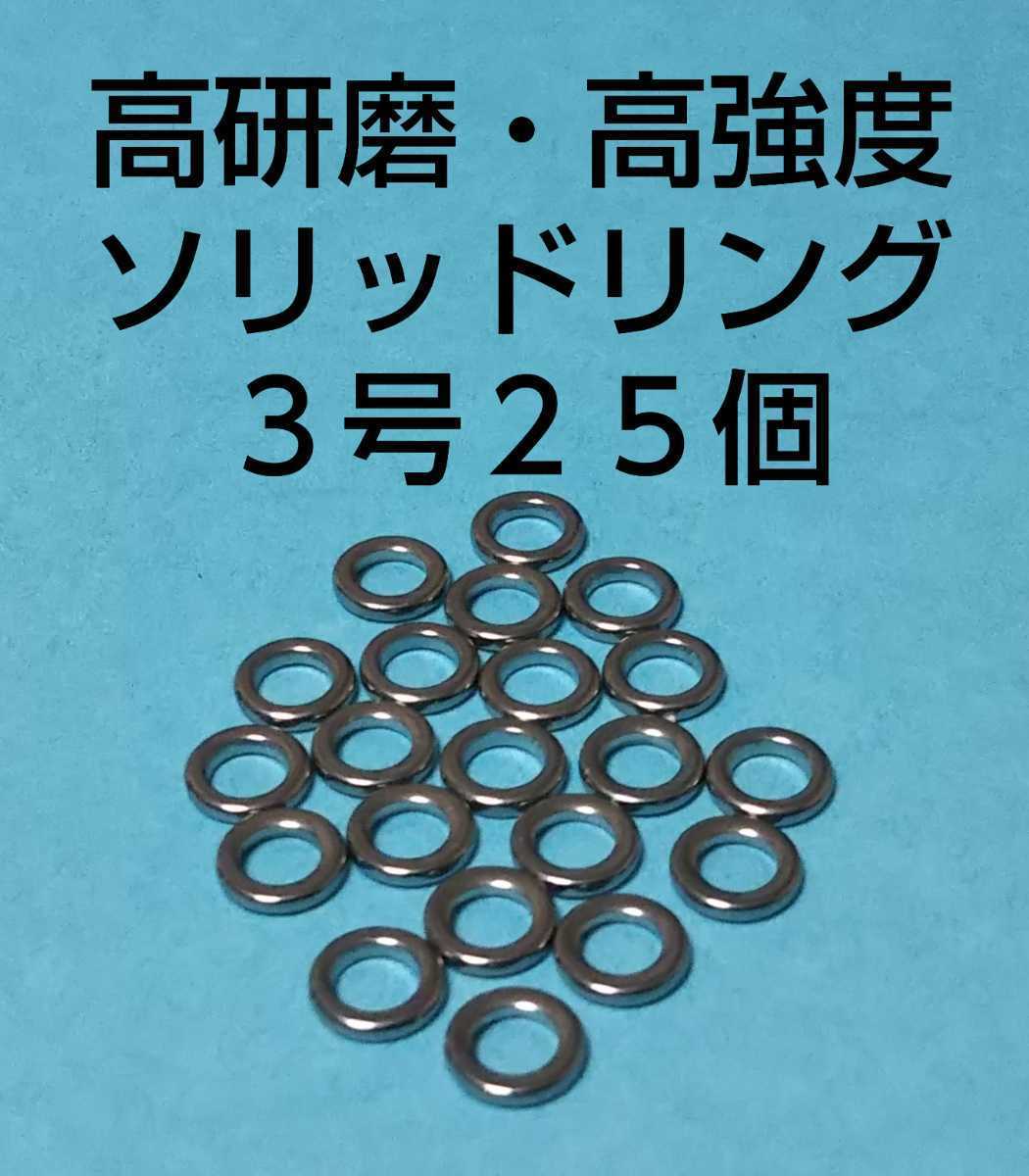 高研磨・高強度
ソリッドリング
３号２５個